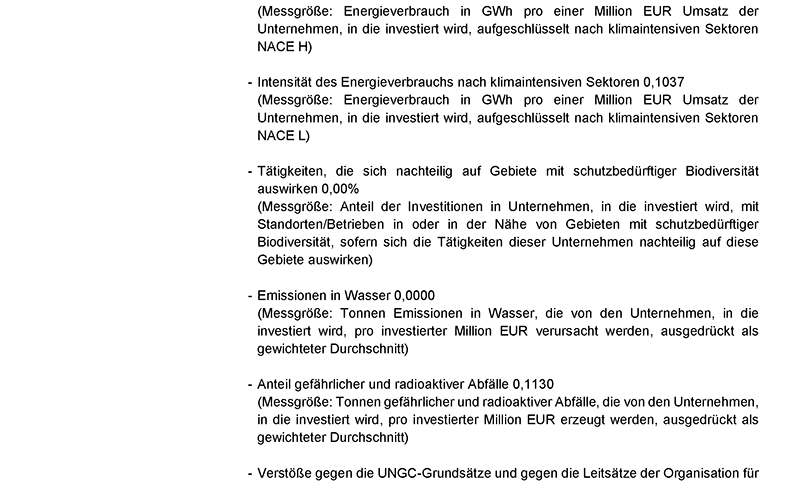 (Messgröße: Energieverbrauch in GWh pro einer Million EUR Umsatz der Unternehmen, in die investiert wird, aufgeschlüsselt nach klimaintensiven Sektoren NACE H)

- Intensität des Energieverbrauchs nach klimaintensiven Sektoren 0,1037
(Messgröße: Energieverbrauch in GWh pro einer Million EUR Umsatz der Unternehmen, in die investiert wird, aufgeschlüsselt nach klimaintensiven Sektoren NACE L)

- Tätigkeiten, die sich nachteilig auf Gebiete mit schutzbedürftiger Biodiversität auswirken 0,00%
(Messgröße: Anteil der Investitionen in Unternehmen, in die investiert wird, mit Standorten/Betrieben in oder in der Nähe von Gebieten mit schutzbedürftiger Biodiversität, sofern sich die Tätigkeiten dieser Unternehmen nachteilig auf diese Gebiete auswirken)

- Emissionen in Wasser 0,0000
(Messgröße: Tonnen Emissionen in Wasser, die von den Unternehmen, in die investiert wird, pro investierter Million EUR verursacht werden, ausgedrückt als gewichteter Durchschnitt)

- Anteil gefährlicher und radioaktiver Abfälle 0,1130
(Messgröße: Tonnen gefährlicher und radioaktiver Abfälle, die von den Unternehmen, in die investiert wird, pro investierter Million EUR erzeugt werden, ausgedrückt als gewichteter Durchschnitt)

- Verstöße gegen die UNGC-Grundsätze und gegen die Leitsätze der Organisation für